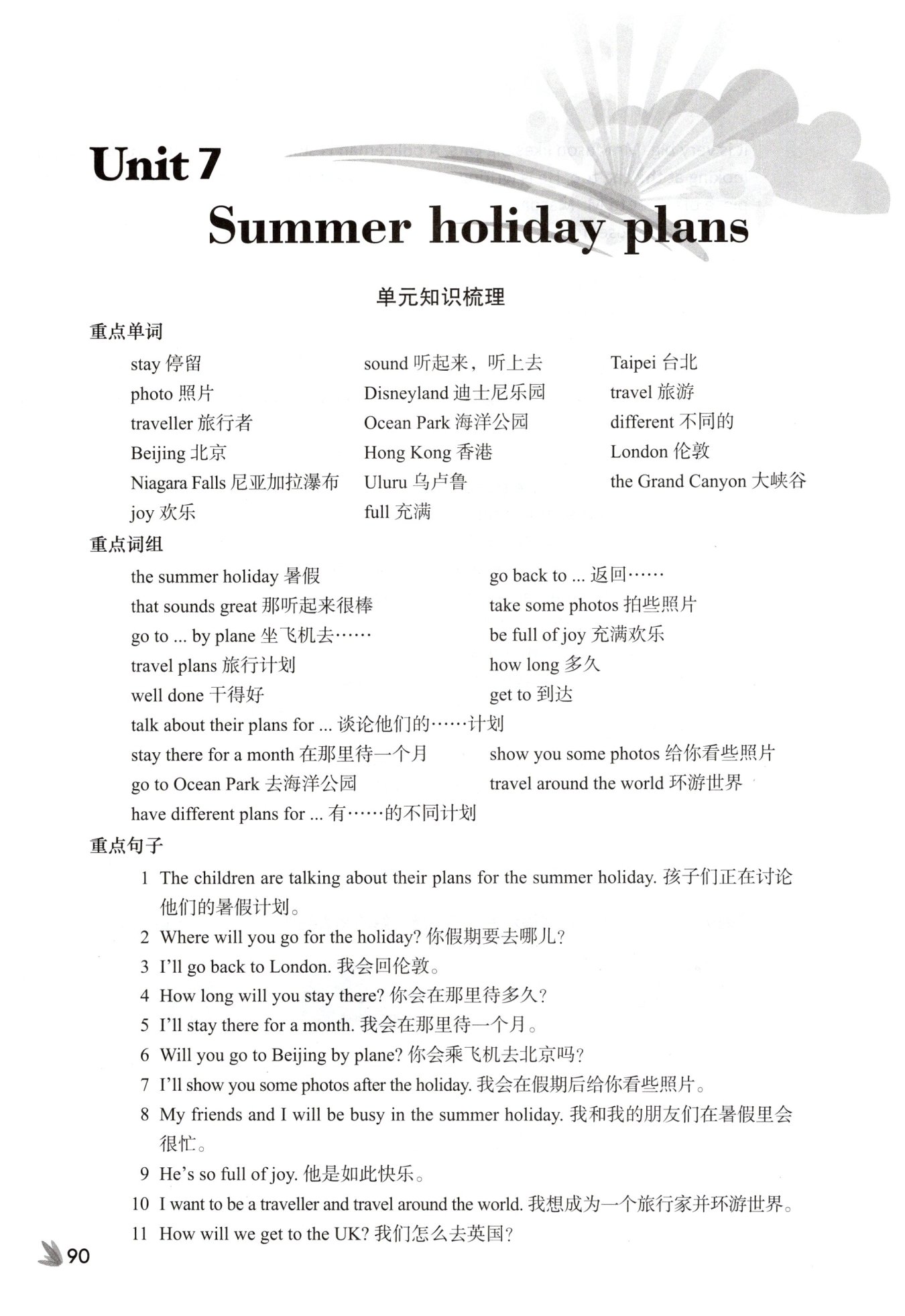 Unit 7
Summer holiday plans

单元知识梳理

重点单词

stay 停留
photo 照片
traveller 旅行者
Beijing 北京
Niagara Falls 尼亚加拉瀑布
joy 欢乐

sound 听起来，听上去
Disneyland 迪士尼乐园
Ocean Park 海洋公园
Hong Kong 香港
Uluru 乌卢鲁
full 充满

Taipei 台北
travel 旅游
different 不同的
London 伦敦
the Grand Canyon 大峡谷

重点词组

the summer holiday 暑假
that sounds great 那听起来很棒
go to ... by plane 坐飞机去……
travel plans 旅行计划
well done 干得好
talk about their plans for ... 谈论他们的……计划
stay there for a month 在那里待一个月
go to Ocean Park 去海洋公园
have different plans for ... 有……的不同计划

go back to ... 返回……
take some photos 拍些照片
be full of joy 充满欢乐
how long 多久
get to 到达
show you some photos 给你看些照片
travel around the world 环游世界

重点句子

1 The children are talking about their plans for the summer holiday. 孩子们正在讨论他们的暑假计划。
2 Where will you go for the holiday? 你假期要去哪儿?
3 I'll go back to London. 我会回伦敦。
4 How long will you stay there? 你会在那里待多久?
5 I'll stay there for a month. 我会在那里待一个月。
6 Will you go to Beijing by plane? 你会乘飞机去北京吗?
7 I'll show you some photos after the holiday. 我会在假期后给你看些照片。
8 My friends and I will be busy in the summer holiday. 我和我的朋友们在暑假里会很忙。
9 He's so full of joy. 他是如此快乐。
10 I want to be a traveller and travel around the world. 我想成为一个旅行家并环游世界。
11 How will we get to the UK? 我们怎么去英国?

90